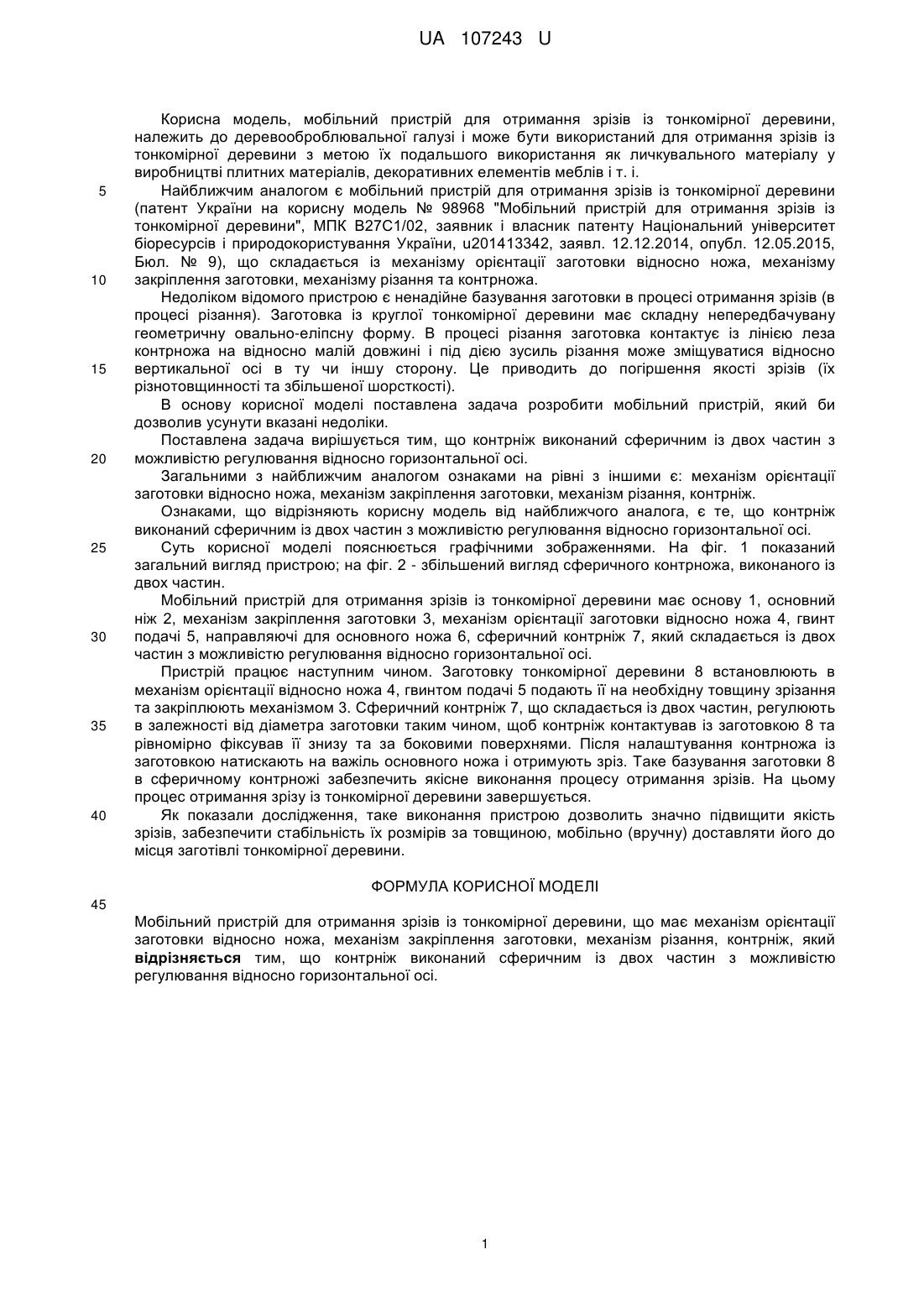 UA 107243 U

Корисна модель, мобільний пристрій для отримання зрізів із тонкомірної деревини, належить до деревооброблювальної галузі і може бути використаний для отримання зрізів із тонкомірної деревини з метою їх подальшого використання як личкувального матеріалу у виробництві плитних матеріалів, декоративних елементів меблів і т. і.

5 Найближчим аналогом є мобільний пристрій для отримання зрізів із тонкомірної деревини (патент України на корисну модель № 98968 "Мобільний пристрій для отримання зрізів із тонкомірної деревини", МПК B27C1/02, заявник і власник патенту Національний університет біоресурсів і природокористування України, u201413342, заявл. 12.12.2014, опубл. 12.05.2015, Бюл. № 9), що складається із механізму орієнтації заготовки відносно ножа, механізму

10 закріплення заготовки, механізму різання та контрножа.

Недоліком відомого пристрою є ненадійне базування заготовки в процесі отримання зрізів (в процесі різання). Заготовка із круглої тонкомірної деревини має складну непередбачувану геометричну овально-еліпсну форму. В процесі різання заготовка контактує із лінією леза контрножа на відносно малій довжині і під дією зусиль різання може зміщуватися відносно

15 вертикальної осі в ту чи іншу сторону. Це приводить до погіршення якості зрізів (їх різнотовщинності та збільшеної шорсткості).

В основу корисної моделі поставлена задача розробити мобільний пристрій, який би дозволив усунути вказані недоліки.

Поставлена задача вирішується тим, що контрніж виконаний сферичним із двох частин з

20 можливістю регулювання відносно горизонтальної осі.

Загальними з найближчим аналогом ознаками на рівні з іншими є: механізм орієнтації заготовки відносно ножа, механізм закріплення заготовки, механізм різання, контрніж.

Ознаками, що відрізняють корисну модель від найближчого аналога, є те, що контрніж виконаний сферичним із двох частин з можливістю регулювання відносно горизонтальної осі.

25 Суть корисної моделі пояснюється графічними зображеннями. На фіг. 1 показаний загальний вигляд пристрою; на фіг. 2 - збільшений вигляд сферичного контрножа, виконаного із двох частин.

Мобільний пристрій для отримання зрізів із тонкомірної деревини має основу 1, основний ніж 2, механізм закріплення заготовки 3, механізм орієнтації заготовки відносно ножа 4, гвинт

30 подачі 5, направляючі для основного ножа 6, сферичний контрніж 7, який складається із двох частин з можливістю регулювання відносно горизонтальної осі.

Пристрій працює наступним чином. Заготовку тонкомірної деревини 8 встановлюють в механізм орієнтації відносно ножа 4, гвинтом подачі 5 подають її на необхідну товщину зрізання та закріплюють механізмом 3. Сферичний контрніж 7, що складається із двох частин, регулюють

35 в залежності від діаметра заготовки таким чином, щоб контрніж контактував із заготовкою 8 та рівномірно фіксував її знизу та за боковими поверхнями. Після налаштування контрножа із заготовкою натискають на важіль основного ножа і отримують зріз. Таке базування заготовки 8 в сферичному контрножі забезпечить якісне виконання процесу отримання зрізів. На цьому процес отримання зрізу із тонкомірної деревини завершується.

40 Як показали дослідження, таке виконання пристрою дозволить значно підвищити якість зрізів, забезпечити стабільність їх розмірів за товщиною, мобільно (вручну) доставляти його до місця заготівлі тонкомірної деревини.

ФОРМУЛА КОРИСНОЇ МОДЕЛІ

45

Мобільний пристрій для отримання зрізів із тонкомірної деревини, що має механізм орієнтації заготовки відносно ножа, механізм закріплення заготовки, механізм різання, контрніж, який відрізняється тим, що контрніж виконаний сферичним із двох частин з можливістю регулювання відносно горизонтальної осі.

1